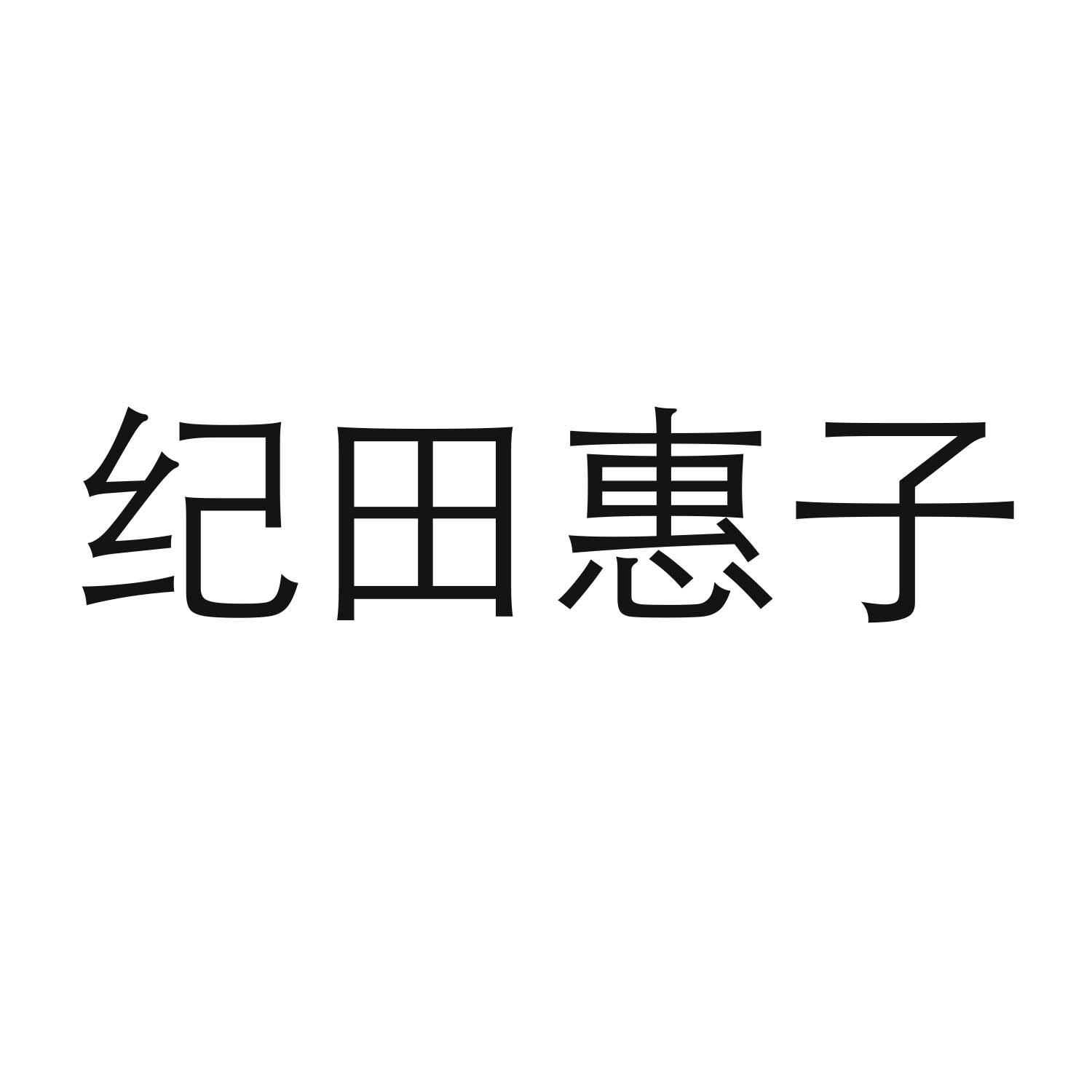 纪田惠子